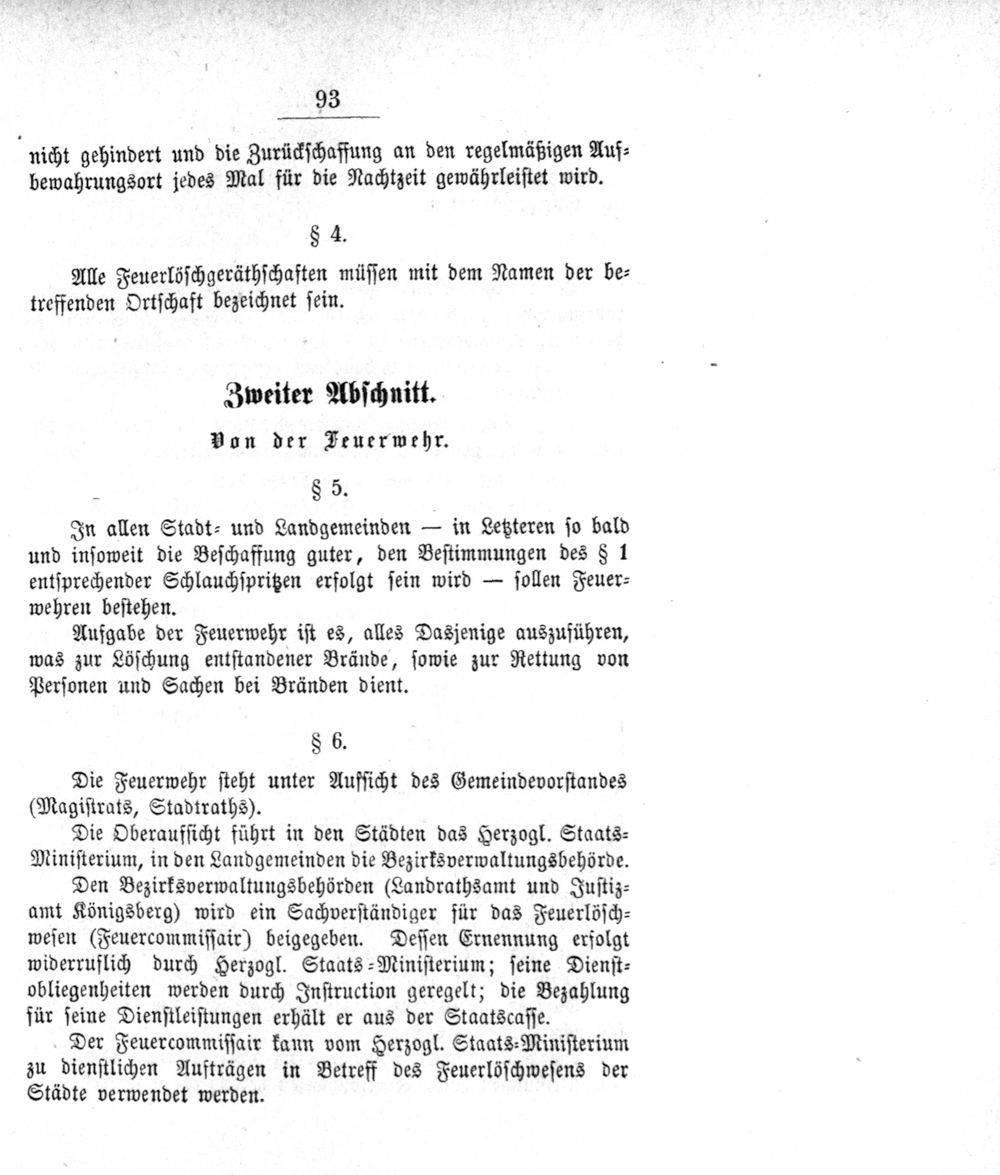 93

nicht gehindert und die Zurückschaffung an den regelmäßigen Aufbewahrungsort jedes Mal für die Nachtzeit gewährleistet wird.

§ 4.

Alle Feuerlöschgeräthschaften müssen mit dem Namen der betreffenden Ortschaft bezeichnet sein.

Zweiter Abschnitt.

Von der Feuerwehr.

§ 5.

In allen Stadt- und Landgemeinden — in Letzteren so bald und insoweit die Beschaffung guter, den Bestimmungen des § 1 entsprechender Schlauchspritzen erfolgt sein wird — sollen Feuerwehren bestehen.

Aufgabe der Feuerwehr ist es, alles Dasjenige auszuführen, was zur Löschung entstandener Brände, sowie zur Rettung von Personen und Sachen bei Bränden dient.

§ 6.

Die Feuerwehr steht unter Aufsicht des Gemeindevorstandes (Magistrats, Stadtraths).

Die Oberaufsicht führt in den Städten das Herzogl. Staats-Ministerium, in den Landgemeinden die Bezirksverwaltungsbehörde.

Den Bezirksverwaltungsbehörden (Landrathsamt und Justizamt Königsberg) wird ein Sachverständiger für das Feuerlöschwesen (Feuercommissair) beigegeben. Dessen Ernennung erfolgt widerruflich durch Herzogl. Staats-Ministerium; seine Dienstobliegenheiten werden durch Instruction geregelt; die Bezahlung für seine Dienstleistungen erhält er aus der Staatscasse.

Der Feuercommissair kann vom Herzogl. Staats-Ministerium zu dienstlichen Aufträgen in Betreff des Feuerlöschwesens der Städte verwendet werden.